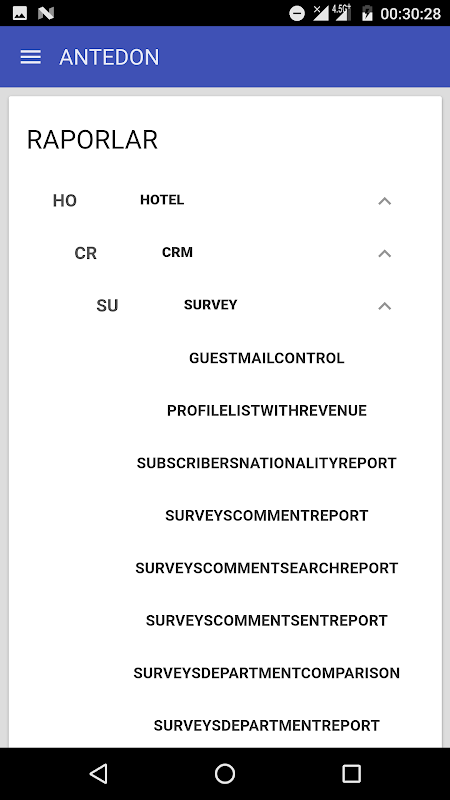 4.5G 00:30:28

ANTEDON

RAPORLAR

HO HOTEL

CR CRM

SU SURVEY

GUESTMAILCONTROL

PROFILELISTWITHREVENUE

SUBSCRIBERSNATIONALITYREPORT

SURVEYSCOMMENTREPORT

SURVEYSCOMMENTSEARCHREPORT

SURVEYSCOMMENTSENTREPORT

SURVEYSDEPARTMENTCOMPARISON

SURVEYSDEPARTMENTREPORT